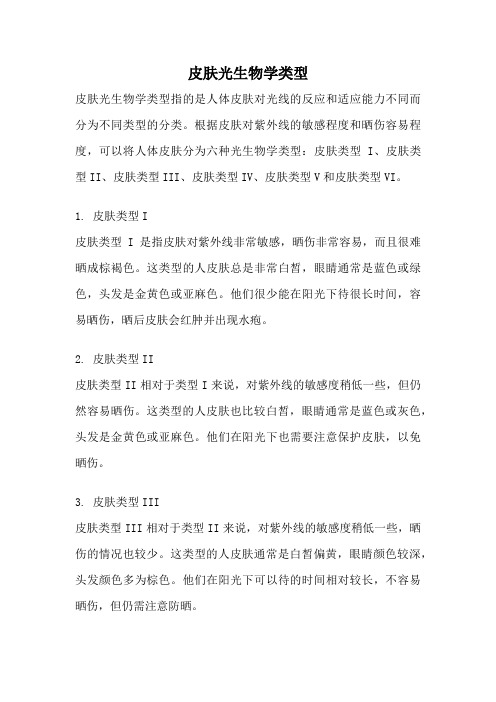 皮肤光生物学类型

皮肤光生物学类型指的是人体皮肤对光线的反应和适应能力不同而分为不同类型的分类。根据皮肤对紫外线的敏感程度和晒伤容易程度，可以将人体皮肤分为六种光生物学类型：皮肤类型 I、皮肤类型 II、皮肤类型 III、皮肤类型 IV、皮肤类型 V 和皮肤类型 VI。

1. 皮肤类型 I
皮肤类型 I 是指皮肤对紫外线非常敏感，晒伤非常容易，而且很难晒成棕褐色。这类型的人皮肤总是非常白皙，眼睛通常是蓝色或绿色，头发是金黄色或亚麻色。他们很少能在阳光下待很长时间，容易晒伤，晒后皮肤会红肿并出现水疱。

2. 皮肤类型 II
皮肤类型 II 相对于类型 I 来说，对紫外线的敏感度稍低一些，但仍然容易晒伤。这类型的人皮肤也比较白皙，眼睛通常是蓝色或灰色，头发是金黄色或亚麻色。他们在阳光下也需要注意保护皮肤，以免晒伤。

3. 皮肤类型 III
皮肤类型 III 相对于类型 II 来说，对紫外线的敏感度稍低一些，晒伤的情况也较少。这类型的人皮肤通常是白皙偏黄，眼睛颜色较深，头发颜色多为棕色。他们在阳光下可以待的时间相对较长，不容易晒伤，但仍需注意防晒。